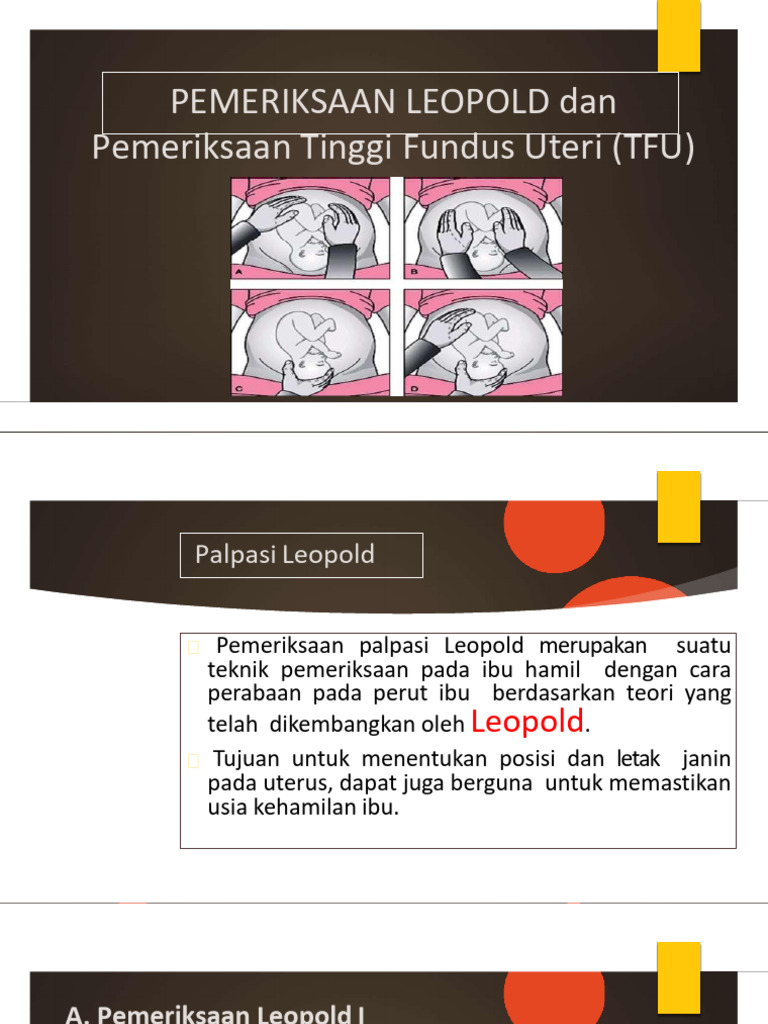 PEMERIKSAAN LEOPOLD dan Pemeriksaan Tinggi Fundus Uteri (TFU)

A

B

C

D

Palpasi Leopold

Pemeriksaan palpasi Leopold merupakan suatu teknik pemeriksaan pada ibu hamil dengan cara perabaan pada perut ibu berdasarkan teori yang telah dikembangkan oleh Leopold.

Tujuan untuk menentukan posisi dan letak janin pada uterus, dapat juga berguna untuk memastikan usia kehamilan ibu.

A. Pemeriksaan Leopold I